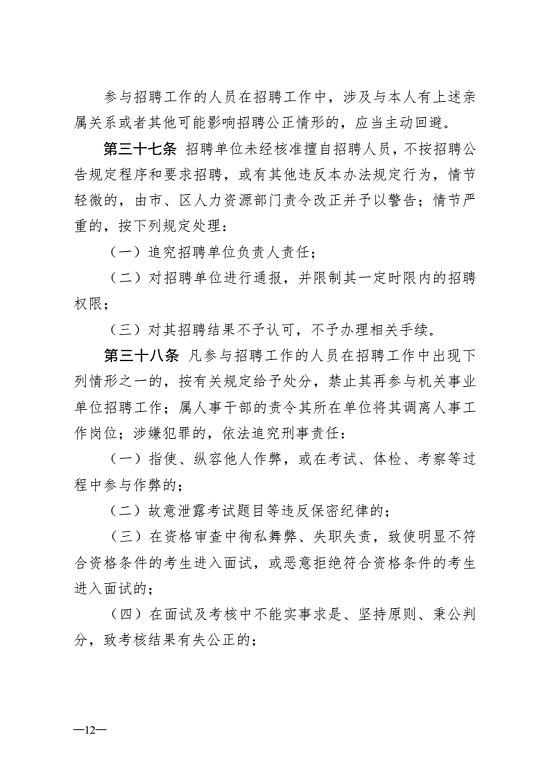 参与招聘工作的人员在招聘工作中，涉及与本人有上述亲属关系或者其他可能影响招聘公正情形的，应当主动回避。

第三十七条 招聘单位未经核准擅自招聘人员，不按招聘公告规定程序和要求招聘，或有其他违反本办法规定行为，情节轻微的，由市、区人力资源部门责令改正并予以警告；情节严重的，按下列规定处理：

（一）追究招聘单位负责人责任；

（二）对招聘单位进行通报，并限制其一定时限内的招聘权限；

（三）对其招聘结果不予认可，不予办理相关手续。

第三十八条 凡参与招聘工作的人员在招聘工作中出现下列情形之一的，按有关规定给予处分，禁止其再参与机关事业单位招聘工作；属人事干部的责令其所在单位将其调离人事工作岗位；涉嫌犯罪的，依法追究刑事责任：

（一）指使、纵容他人作弊，或在考试、体检、考察等过程中参与作弊的；

（二）故意泄露考试题目等违反保密纪律的；

（三）在资格审查中徇私舞弊、失职失责，致使明显不符合资格条件的考生进入面试，或恶意拒绝符合资格条件的考生进入面试的；

（四）在面试及考核中不能实事求是、坚持原则、秉公判分，致考核结果有失公正的；

—12—